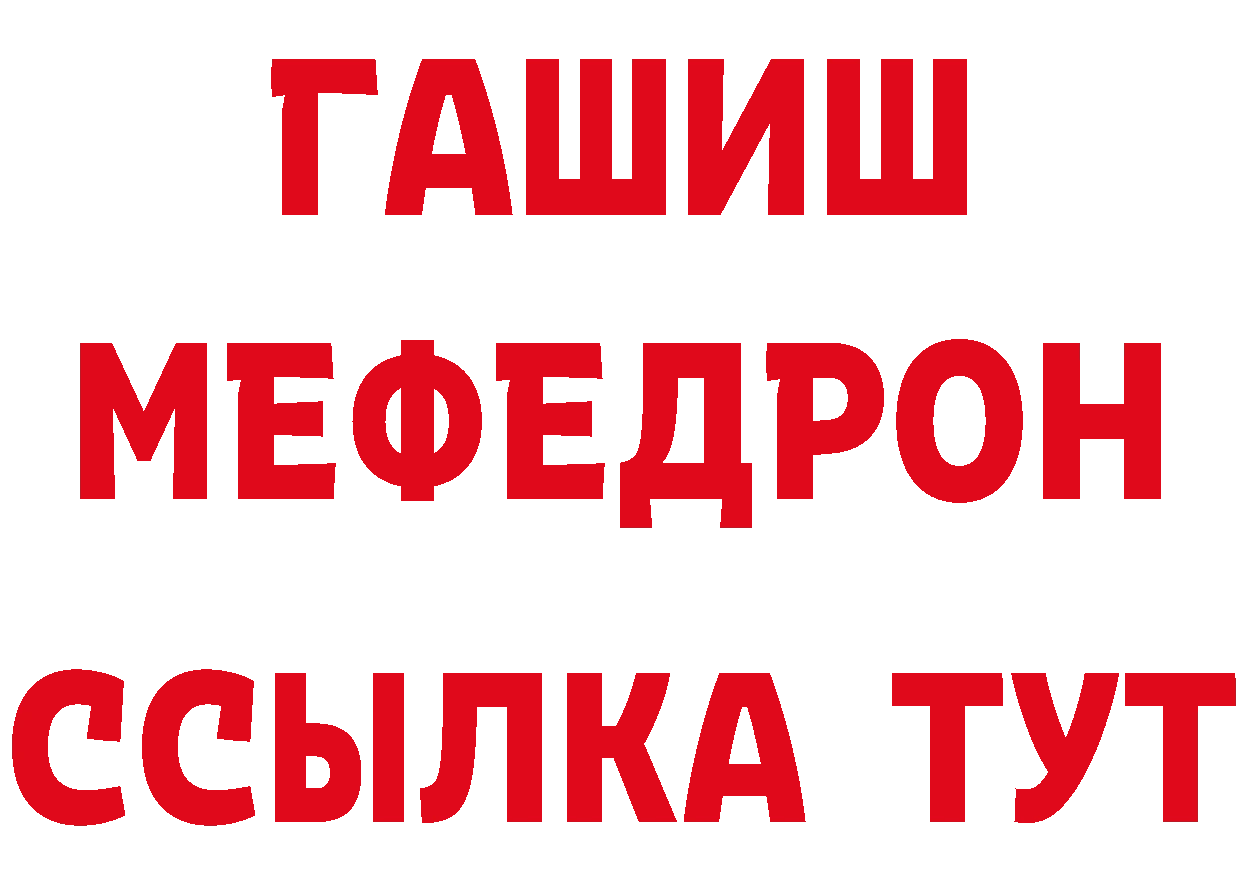 ГАШИШ
МЕФЕДРОН
ССЫЛКА ТУТ